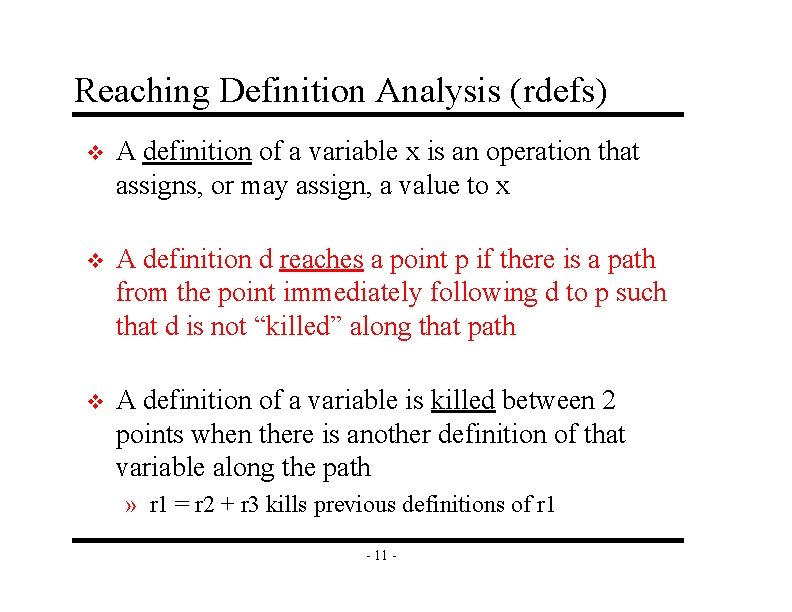 Reaching Definition Analysis (rdefs)

❖ A definition of a variable x is an operation that assigns, or may assign, a value to x

❖ A definition d reaches a point p if there is a path from the point immediately following d to p such that d is not “killed” along that path

❖ A definition of a variable is killed between 2 points when there is another definition of that variable along the path

» r1 = r2 + r3 kills previous definitions of r1

- 11 -